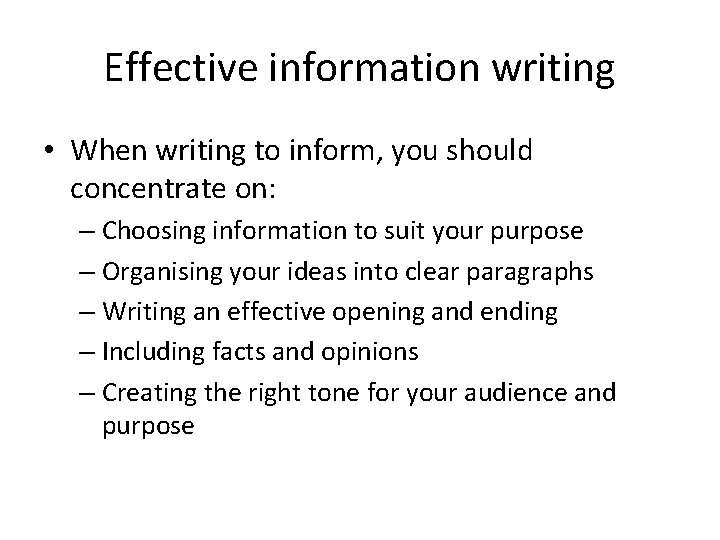 Effective information writing

• When writing to inform, you should concentrate on:

– Choosing information to suit your purpose

– Organising your ideas into clear paragraphs

– Writing an effective opening and ending

– Including facts and opinions

– Creating the right tone for your audience and purpose